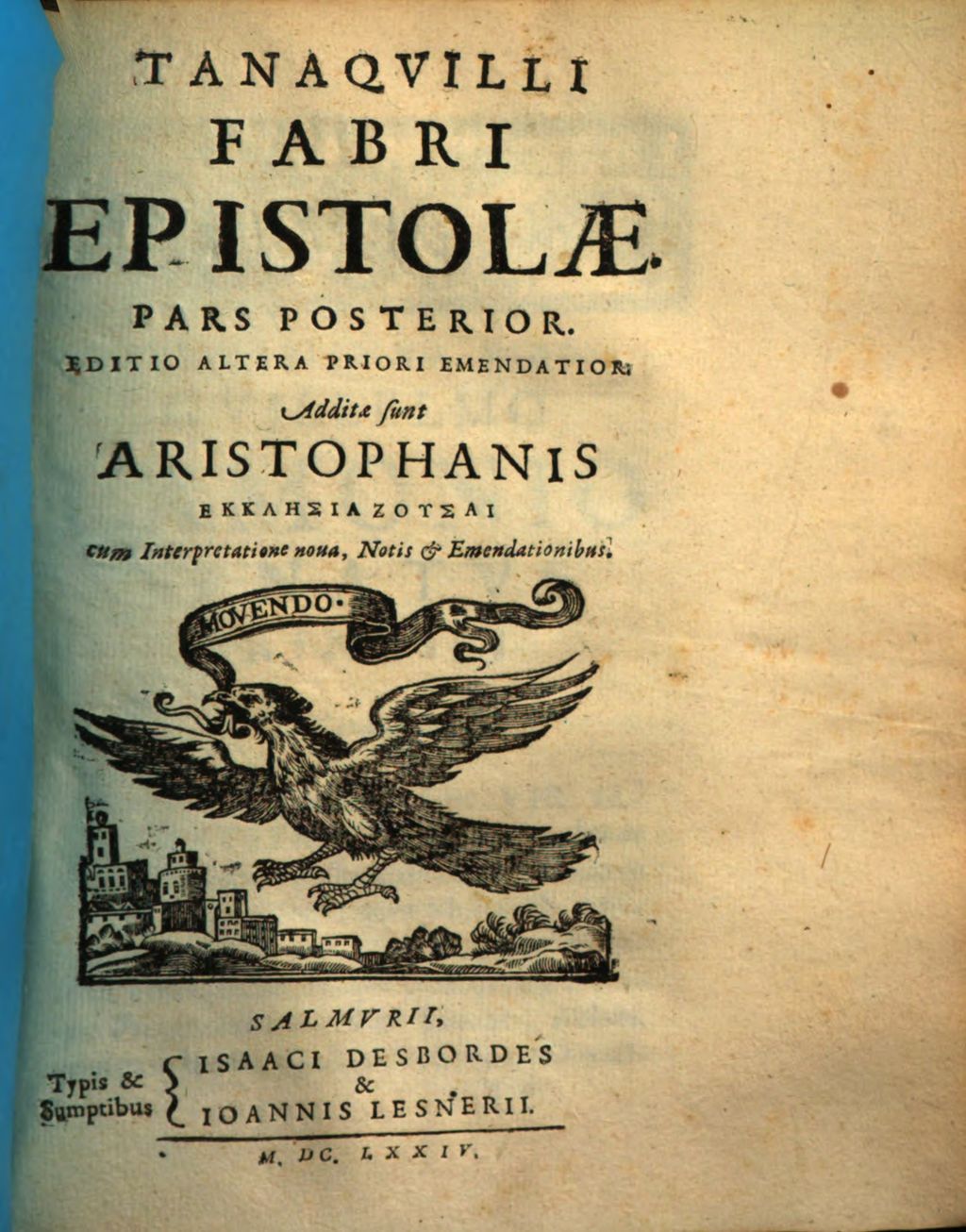 TANAQVILLI
FABRI
EPISTOLÆ.
PARS POSTERIOR.
EDITIO ALTERA PRIORI EMENDATIOR.
Additæ ſunt
ARISTOPHANIS
ΕΚΚΛΗΣΙΑΖΟΥΣΑΙ
cum Interpretatione noua, Notis & Emendationibus.

MOVENDO.

SALMVRII,
Typis & Sumptibus ISAACI DESBORDES & IOANNIS LESNERII.
M. DC. LXXIV.